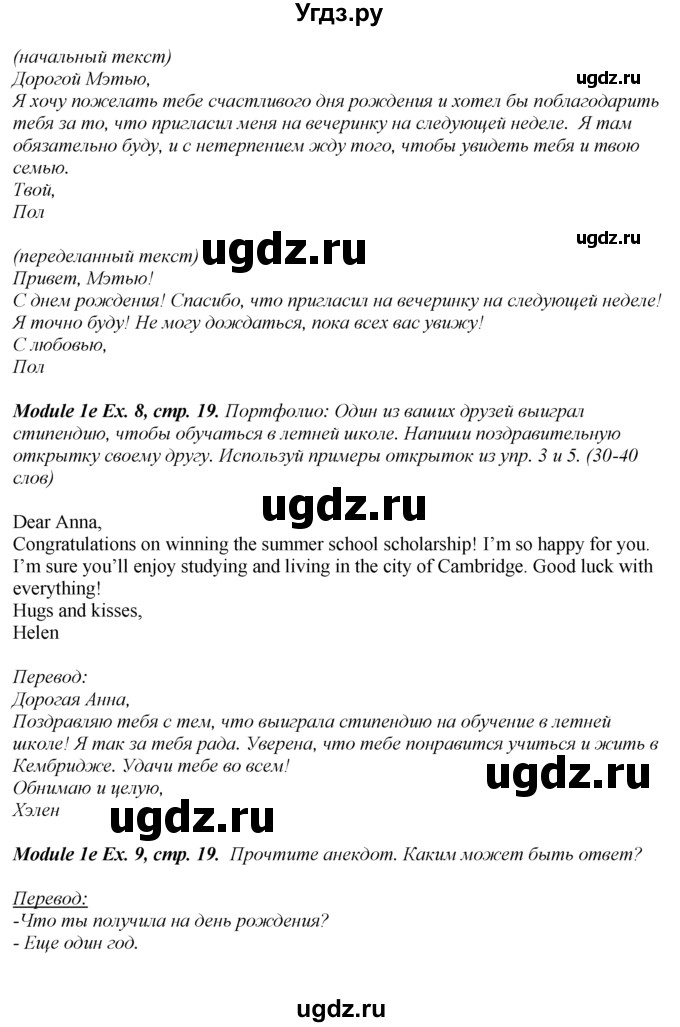 Угдз.ру

(начальный текст)
Дорогой Мэтью,
ugdz.ru
Я хочу пожелать тебе счастливого дня рождения и хотел бы поблагодарить тебя за то, что пригласил меня на вечеринку на следующей неделе. Я там обязательно буду, и с нетерпением жду того, чтобы увидеть тебя и твою семью.
Твой,
Пол

(переделанный текст)
ugdz.ru
ugdz.ru
Привет, Мэтью!
С днем рождения! Спасибо, что пригласил на вечеринку на следующей неделе! Я точно буду! Не могу дождаться, пока всех вас увижу!
С любовью,
Пол

Module 1e Ex. 8, стр. 19. Портфолио: Один из ваших друзей выиграл стипендию, чтобы обучаться в летней школе. Напиши поздравительную открытку своему другу. Используй примеры открыток из упр. 3 и 5. (30-40 слов)

ugdz.ru

Dear Anna,
Congratulations on winning the summer school scholarship! I'm so happy for you. I'm sure you'll enjoy studying and living in the city of Cambridge. Good luck with everything!
Hugs and kisses,
Helen

Перевод:
Дорогая Анна,
Поздравляю тебя с тем, что выиграла стипендию на обучение в летней школе! Я так за тебя рада. Уверена, что тебе понравится учиться и жить в Кембридже. Удачи тебе во всем!
ugdz.ru
Обнимаю и целую,
Хэлен
ugdz.ru

Module 1e Ex. 9, стр. 19. Прочтите анекдот. Каким может быть ответ?

Перевод:
-Что ты получила на день рождения?
- Еще один год.

ugdz.ru